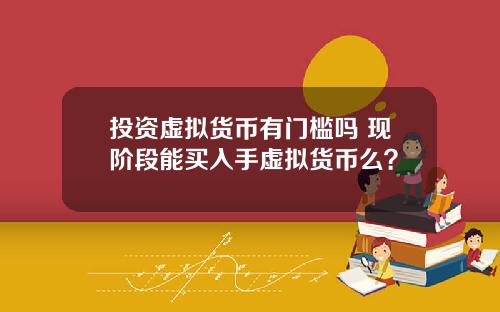 投资虚拟货币有门槛吗 现阶段能买入手虚拟货币么?